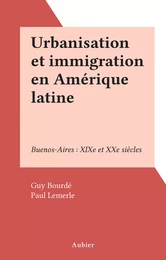 Urbanisation et immigration en Amérique latine

Buenos-Aires : XIXe et XXe siècles

Guy Bourdé
Paul Lemerle

Aubier